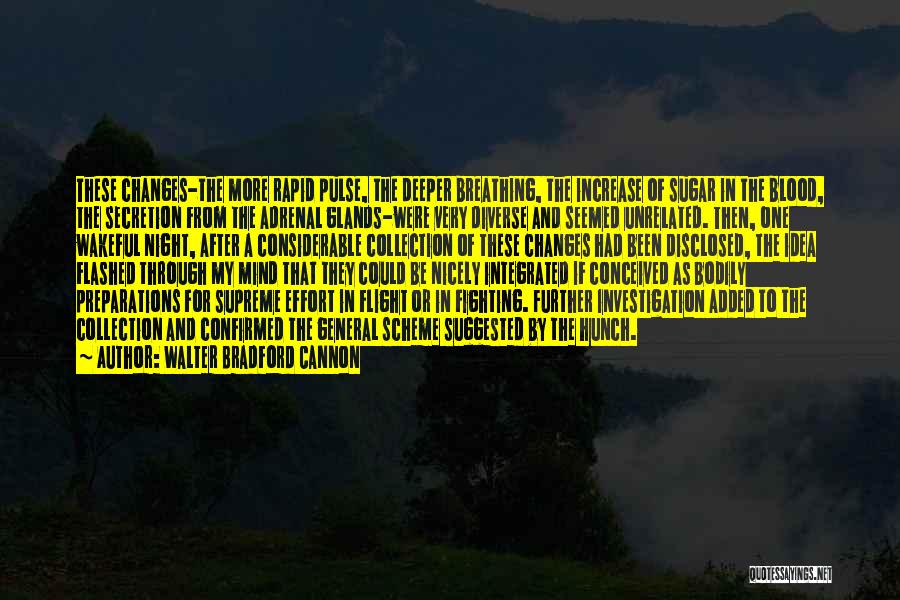 THESE CHANGES-THE MORE RAPID PULSE, THE DEEPER BREATHING, THE INCREASE OF SUGAR IN THE BLOOD, THE SECRETION FROM THE ADRENAL GLANDS-WERE VERY DIVERSE AND SEEMED UNRELATED. THEN, ONE WAKEFUL NIGHT, AFTER A CONSIDERABLE COLLECTION OF THESE CHANGES HAD BEEN DISCLOSED, THE IDEA FLASHED THROUGH MY MIND THAT THEY COULD BE NICELY INTEGRATED IF CONCEIVED AS BODILY PREPARATIONS FOR SUPREME EFFORT IN FLIGHT OR IN FIGHTING. FURTHER INVESTIGATION ADDED TO THE COLLECTION AND CONFIRMED THE GENERAL SCHEME SUGGESTED BY THE HUNCH.
~ AUTHOR: WALTER BRADFORD CANNON

QUOTESSAYINGS.NET